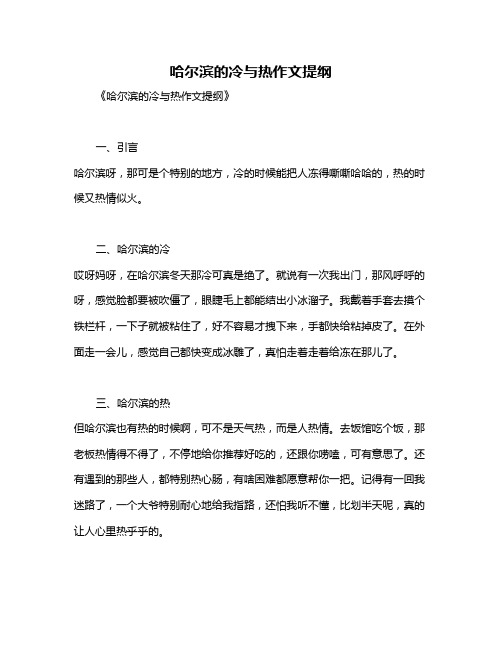 哈尔滨的冷与热作文提纲

《哈尔滨的冷与热作文提纲》

一、引言

哈尔滨呀，那可是个特别的地方，冷的时候能把人冻得嘶嘶哈哈的，热的时候又热情似火。

二、哈尔滨的冷

哎呀妈呀，在哈尔滨冬天那冷可真是绝了。就说有一次我出门，那风呼呼的呀，感觉脸都要被吹僵了，眼睫毛上都能结出小冰溜子。我戴着手套去摸个铁栏杆，一下子就被粘住了，好不容易才拽下来，手都快给粘掉皮了。在外面走一会儿，感觉自己都快变成冰雕了，真怕走着走着给冻在那儿了。

三、哈尔滨的热

但哈尔滨也有热的时候啊，可不是天气热，而是人热情。去饭馆吃个饭，那老板热情得不得了，不停地给你推荐好吃的，还跟你唠嗑，可有意思了。还有遇到的那些人，都特别热心肠，有啥困难都愿意帮你一把。记得有一回我迷路了，一个大爷特别耐心地给我指路，还怕我听不懂，比划半天呢，真的让人心里热乎乎的。